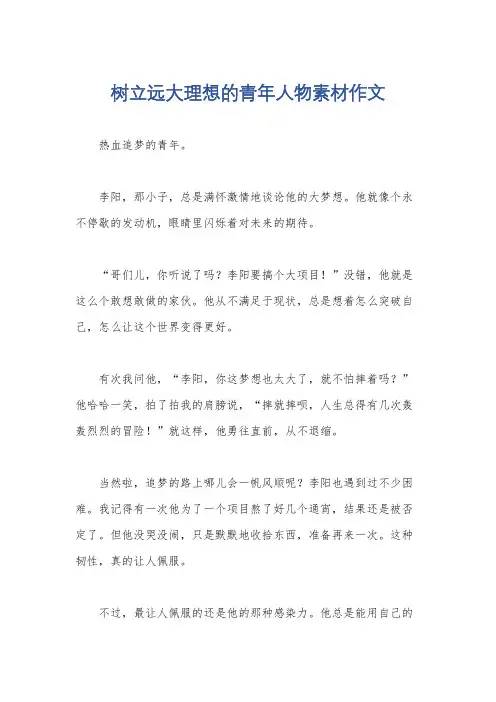 树立远大理想的青年人物素材作文

热血追梦的青年。

李阳，那小子，总是满怀激情地谈论他的大梦想。他就像个永不停歇的发动机，眼睛里闪烁着对未来的期待。

“哥们儿，你听说了吗？李阳要搞个大项目！”没错，他就是这么个敢想敢做的家伙。他从不满足于现状，总是想着怎么突破自己，怎么让这个世界变得更好。

有次我问他，“李阳，你这梦想也太大了，就不怕摔着吗？”他哈哈一笑，拍了拍我的肩膀说，“摔就摔呗，人生总得有几次轰轰烈烈的冒险！”就这样，他勇往直前，从不退缩。

当然啦，追梦的路上哪儿会一帆风顺呢？李阳也遇到过不少困难。我记得有一次他为了一个项目熬了好几个通宵，结果还是被否定了。但他没哭没闹，只是默默地收拾东西，准备再来一次。这种韧性，真的让人佩服。

不过，最让人佩服的还是他的那种感染力。他总是能用自己的